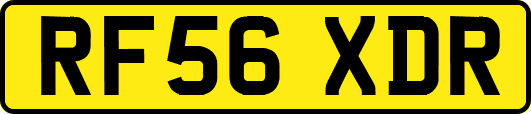 RF56 XDR